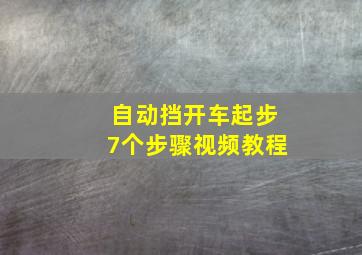 自动挡开车起步
7个步骤视频教程